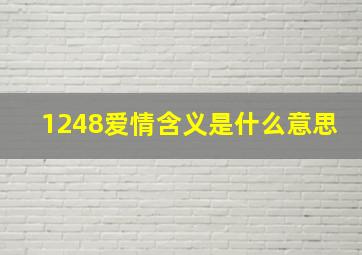 1248爱情含义是什么意思